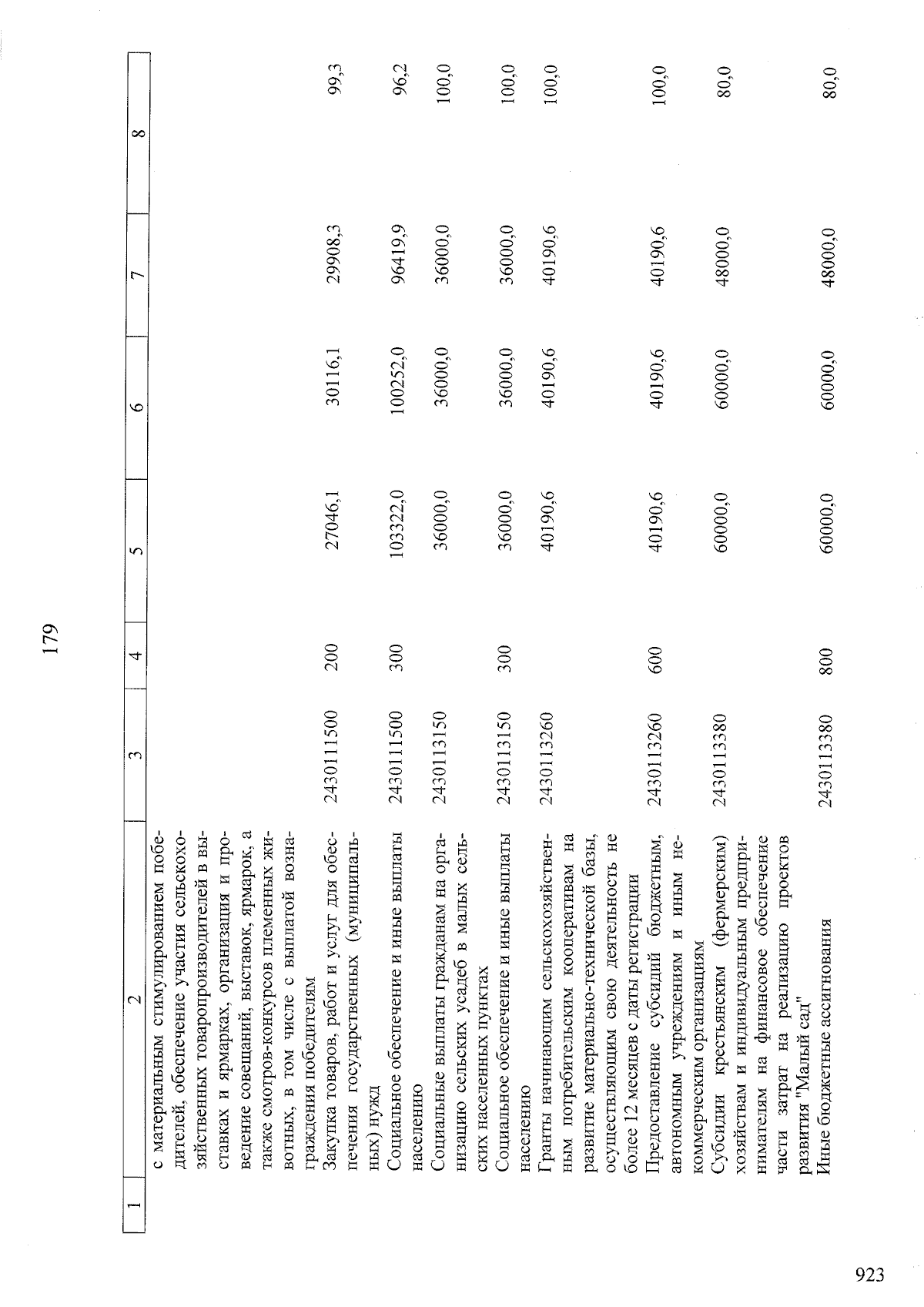 179

| 1 | 2 | 3 | 4 | 5 | 6 | 7 | 8 |
|---|---|---|---|---|---|---|---|
| | с материальным стимулированием победителей, обеспечение участия сельскохозяйственных товаропроизводителей в выставках и ярмарках, организация и проведение совещаний, выставок, ярмарок, а также смотров-конкурсов племенных животных, в том числе с выплатой вознаграждения победителям | | | | | | |
| | Закупка товаров, работ и услуг для обеспечения государственных (муниципальных) нужд | 2430111500 | 200 | 27046,1 | 30116,1 | 29908,3 | 99,3 |
| | Социальное обеспечение и иные выплаты населению | 2430111500 | 300 | 103322,0 | 100252,0 | 96419,9 | 96,2 |
| | Социальные выплаты гражданам на организацию сельских усадеб в малых сельских населенных пунктах | 2430113150 | | 36000,0 | 36000,0 | 36000,0 | 100,0 |
| | Социальное обеспечение и иные выплаты населению | 2430113150 | 300 | 36000,0 | 36000,0 | 36000,0 | 100,0 |
| | Гранты начинающим сельскохозяйственным потребительским кооперативам на развитие материально-технической базы, осуществляющим свою деятельность не более 12 месяцев с даты регистрации | 2430113260 | | 40190,6 | 40190,6 | 40190,6 | 100,0 |
| | Предоставление субсидий бюджетным, автономным учреждениям и иным некоммерческим организациям | 2430113260 | 600 | 40190,6 | 40190,6 | 40190,6 | 100,0 |
| | Субсидии крестьянским (фермерским) хозяйствам и индивидуальным предпринимателям на финансовое обеспечение части затрат на реализацию проектов развития "Малый сад" | 2430113380 | | 60000,0 | 60000,0 | 48000,0 | 80,0 |
| | Иные бюджетные ассигнования | 2430113380 | 800 | 60000,0 | 60000,0 | 48000,0 | 80,0 |

923